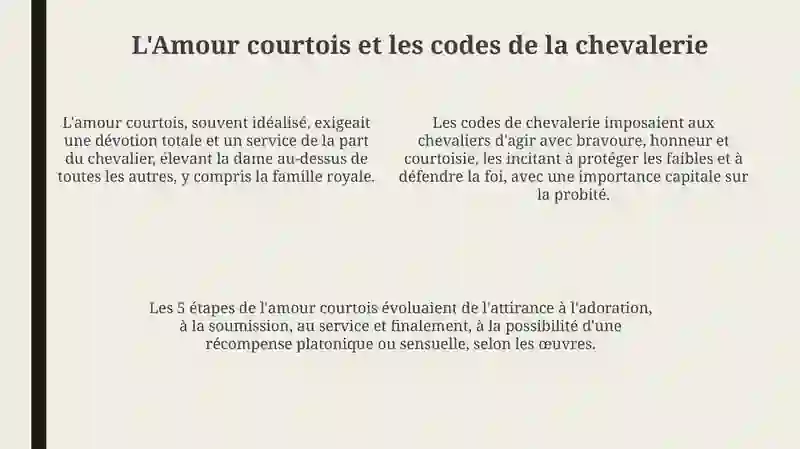 L'Amour courtois et les codes de la chevalerie

L'amour courtois, souvent idéalisé, exigeait une dévotion totale et un service de la part du chevalier, élevant la dame au-dessus de toutes les autres, y compris la famille royale.

Les codes de chevalerie imposaient aux chevaliers d'agir avec bravoure, honneur et courtoisie, les incitant à protéger les faibles et à défendre la foi, avec une importance capitale sur la probité.

Les 5 étapes de l'amour courtois évoluaient de l'attirance à l'adoration, à la soumission, au service et finalement, à la possibilité d'une récompense platonique ou sensuelle, selon les œuvres.